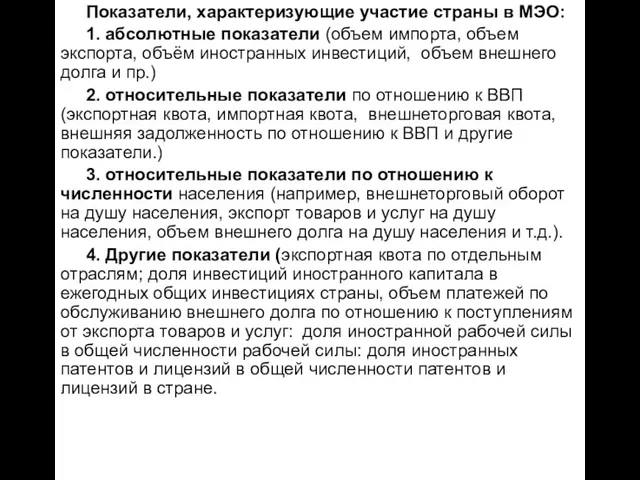 Показатели, характеризующие участие страны в МЭО:

1. абсолютные показатели (объем импорта, объем экспорта, объём иностранных инвестиций, объем внешнего долга и пр.)

2. относительные показатели по отношению к ВВП (экспортная квота, импортная квота, внешнеторговая квота, внешняя задолженность по отношению к ВВП и другие показатели.)

3. относительные показатели по отношению к численности населения (например, внешнеторговый оборот на душу населения, экспорт товаров и услуг на душу населения, объем внешнего долга на душу населения и т.д.).

4. Другие показатели (экспортная квота по отдельным отраслям; доля инвестиций иностранного капитала в ежегодных общих инвестициях страны, объем платежей по обслуживанию внешнего долга по отношению к поступлениям от экспорта товаров и услуг: доля иностранной рабочей силы в общей численности рабочей силы: доля иностранных патентов и лицензий в общей численности патентов и лицензий в стране.